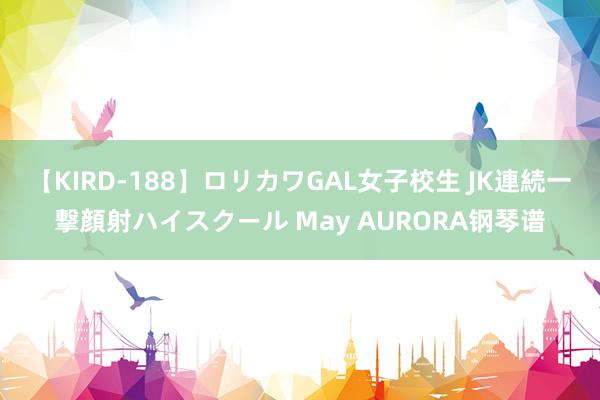 【KIRD-188】ロリカワGAL女子校生 JK連続一撃顔射ハイスクール May AURORA钢琴谱